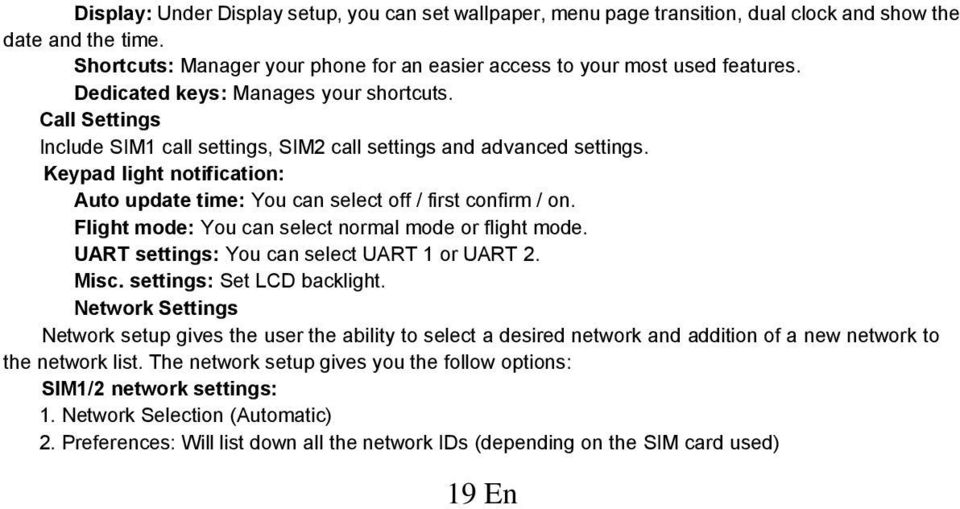 Display: Under Display setup, you can set wallpaper, menu page transition, dual clock and show the date and the time.

Shortcuts: Manager your phone for an easier access to your most used features.

Dedicated keys: Manages your shortcuts.

Call Settings

Include SIM1 call settings, SIM2 call settings and advanced settings.

Keypad light notification:

Auto update time: You can select off / first confirm / on.

Flight mode: You can select normal mode or flight mode.

UART settings: You can select UART 1 or UART 2.

Misc. settings: Set LCD backlight.

Network Settings

Network setup gives the user the ability to select a desired network and addition of a new network to the network list. The network setup gives you the follow options:

SIM1/2 network settings:

1. Network Selection (Automatic)

2. Preferences: Will list down all the network IDs (depending on the SIM card used)

19 En